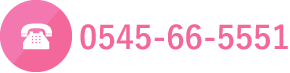 0545-66-5551